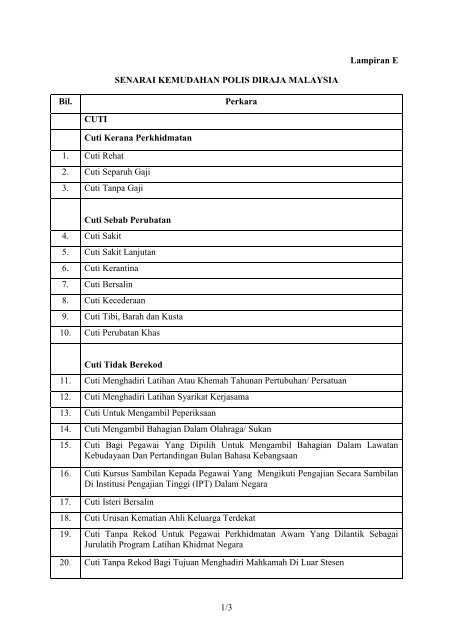 Lampiran E

SENARAI KEMUDAHAN POLIS DIRAJA MALAYSIA

| Bil. | Perkara |
|---|---|
| | CUTI |
| | Cuti Kerana Perkhidmatan |
| 1. | Cuti Rehat |
| 2. | Cuti Separuh Gaji |
| 3. | Cuti Tanpa Gaji |
| | Cuti Sebab Perubatan |
| 4. | Cuti Sakit |
| 5. | Cuti Sakit Lanjutan |
| 6. | Cuti Kerantina |
| 7. | Cuti Bersalin |
| 8. | Cuti Kecederaan |
| 9. | Cuti Tibi, Barah dan Kusta |
| 10. | Cuti Perubatan Khas |
| | Cuti Tidak Berekod |
| 11. | Cuti Menghadiri Latihan Atau Khemah Tahunan Pertubuhan/ Persatuan |
| 12. | Cuti Menghadiri Latihan Syarikat Kerjasama |
| 13. | Cuti Untuk Mengambil Peperiksaan |
| 14. | Cuti Mengambil Bahagian Dalam Olahraga/ Sukan |
| 15. | Cuti Bagi Pegawai Yang Dipilih Untuk Mengambil Bahagian Dalam Lawatan Kebudayaan Dan Pertandingan Bulan Bahasa Kebangsaan |
| 16. | Cuti Kursus Sambilan Kepada Pegawai Yang Mengikuti Pengajian Secara Sambilan Di Institusi Pengajian Tinggi (IPT) Dalam Negara |
| 17. | Cuti Isteri Bersalin |
| 18. | Cuti Urusan Kematian Ahli Keluarga Terdekat |
| 19. | Cuti Tanpa Rekod Untuk Pegawai Perkhidmatan Awam Yang Dilantik Sebagai Jurulatih Program Latihan Khidmat Negara |
| 20. | Cuti Tanpa Rekod Bagi Tujuan Menghadiri Mahkamah Di Luar Stesen |

1/3